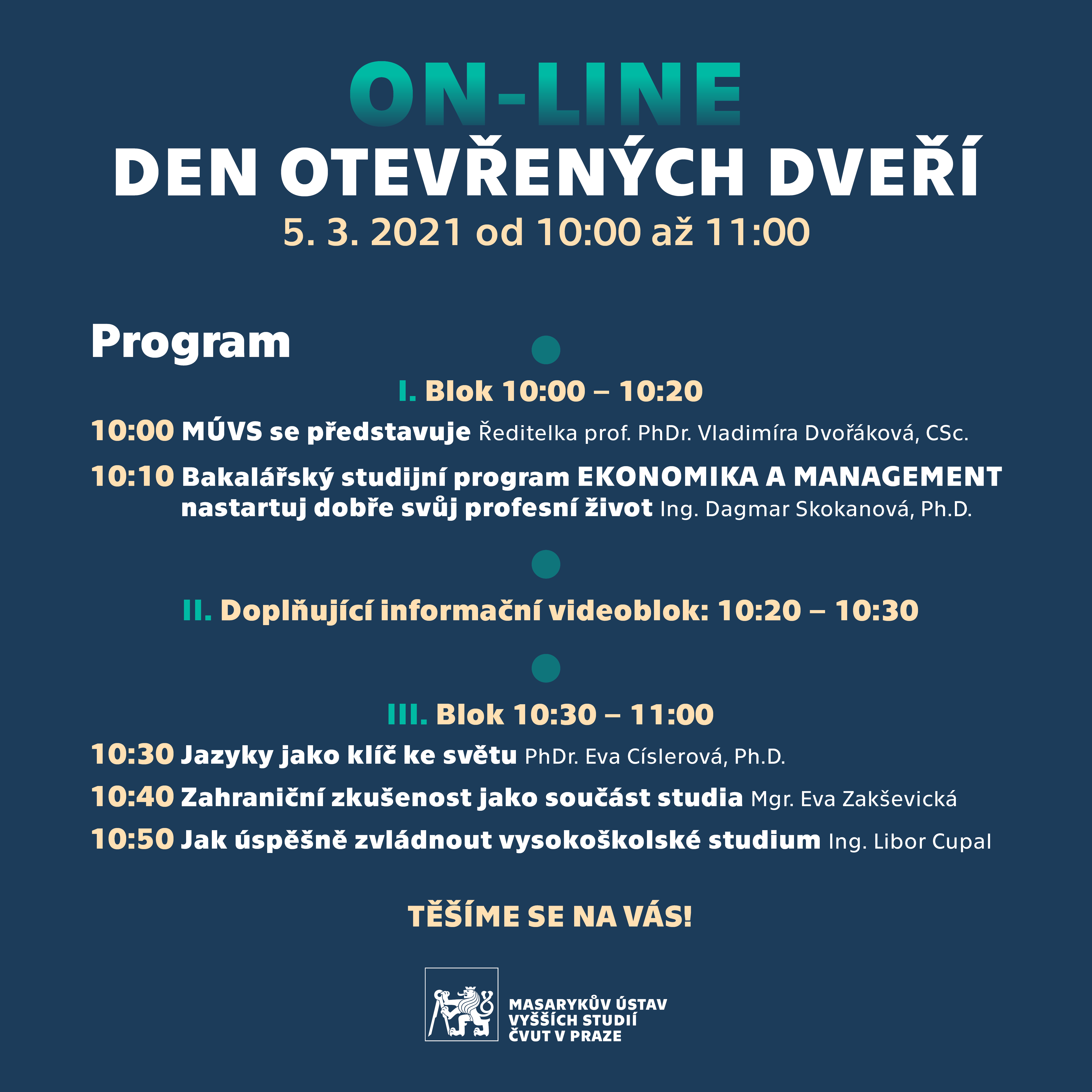 ON-LINE
DEN OTEVŘENÝCH DVEŘÍ
5. 3. 2021 od 10:00 až 11:00

Program

I. Blok 10:00 – 10:20

10:00 MÚVS se představuje Ředitelka prof. PhDr. Vladimíra Dvořáková, CSc.

10:10 Bakalářský studijní program EKONOMIKA A MANAGEMENT nastartuj dobře svůj profesní život Ing. Dagmar Skokanová, Ph.D.

II. Doplňující informační videoblok: 10:20 – 10:30

III. Blok 10:30 – 11:00

10:30 Jazyky jako klíč ke světu PhDr. Eva Císlerová, Ph.D.

10:40 Zahraniční zkušenost jako součást studia Mgr. Eva Zakševická

10:50 Jak úspěšně zvládnout vysokoškolské studium Ing. Libor Cupal

TĚŠÍME SE NA VÁS!

MASARYKŮV ÚSTAV VYŠŠÍCH STUDIÍ ČVUT V PRAZE